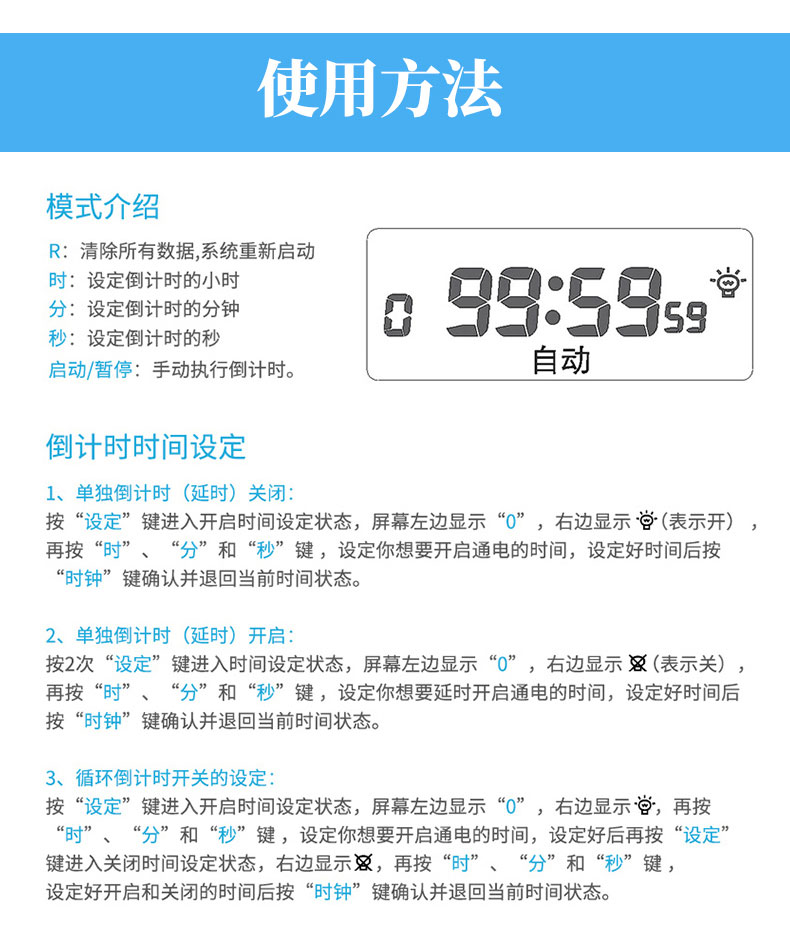 使用方法

模式介绍

R：清除所有数据,系统重新启动
时：设定倒计时的小时
分：设定倒计时的分钟
秒：设定倒计时的秒
启动/暂停：手动执行倒计时。

0 99:59 59
自动

倒计时时间设定

1、单独倒计时（延时）关闭：
按“设定”键进入开启时间设定状态，屏幕左边显示“0”，右边显示（表示开），再按“时”、“分”和“秒”键，设定你想要开启通电的时间，设定好时间后按“时钟”键确认并退回当前时间状态。

2、单独倒计时（延时）开启：
按2次“设定”键进入时间设定状态，屏幕左边显示“0”，右边显示（表示关），再按“时”、“分”和“秒”键，设定你想要延时开启通电的时间，设定好时间后按“时钟”键确认并退回当前时间状态。

3、循环倒计时开关的设定：
按“设定”键进入开启时间设定状态，屏幕左边显示“0”，右边显示，再按“时”、“分”和“秒”键，设定你想要开启通电的时间，设定好后再按“设定”键进入关闭时间设定状态，右边显示，再按“时”、“分”和“秒”键，设定好开启和关闭的时间后按“时钟”键确认并退回当前时间状态。